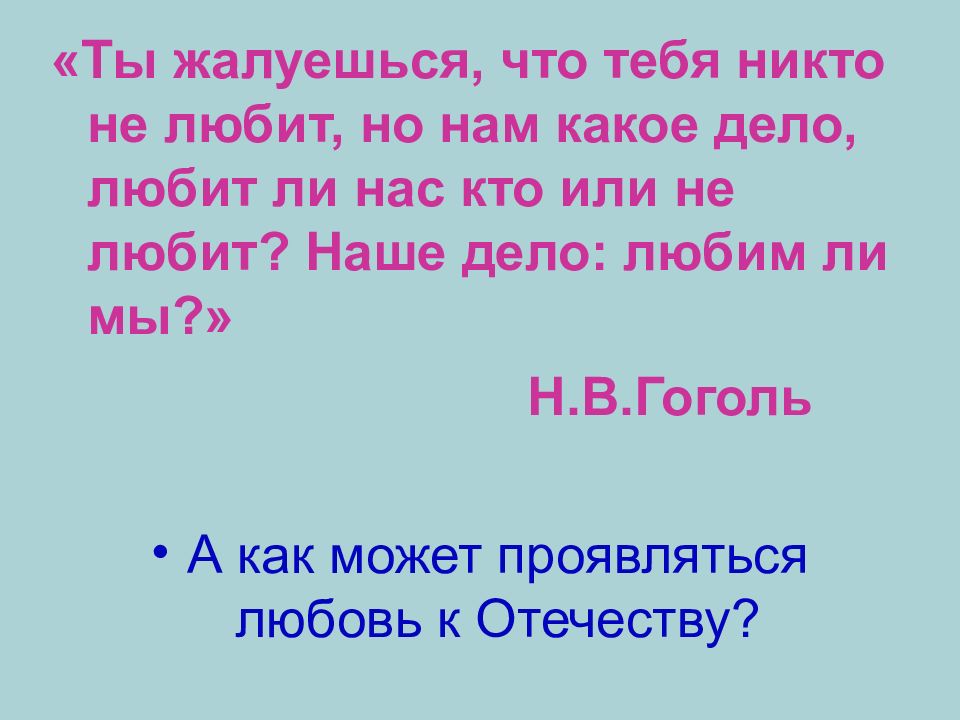 «Ты жалуешься, что тебя никто не любит, но нам какое дело, любит ли нас кто или не любит? Наше дело: любим ли мы?»

Н.В.Гоголь

• А как может проявляться любовь к Отечеству?